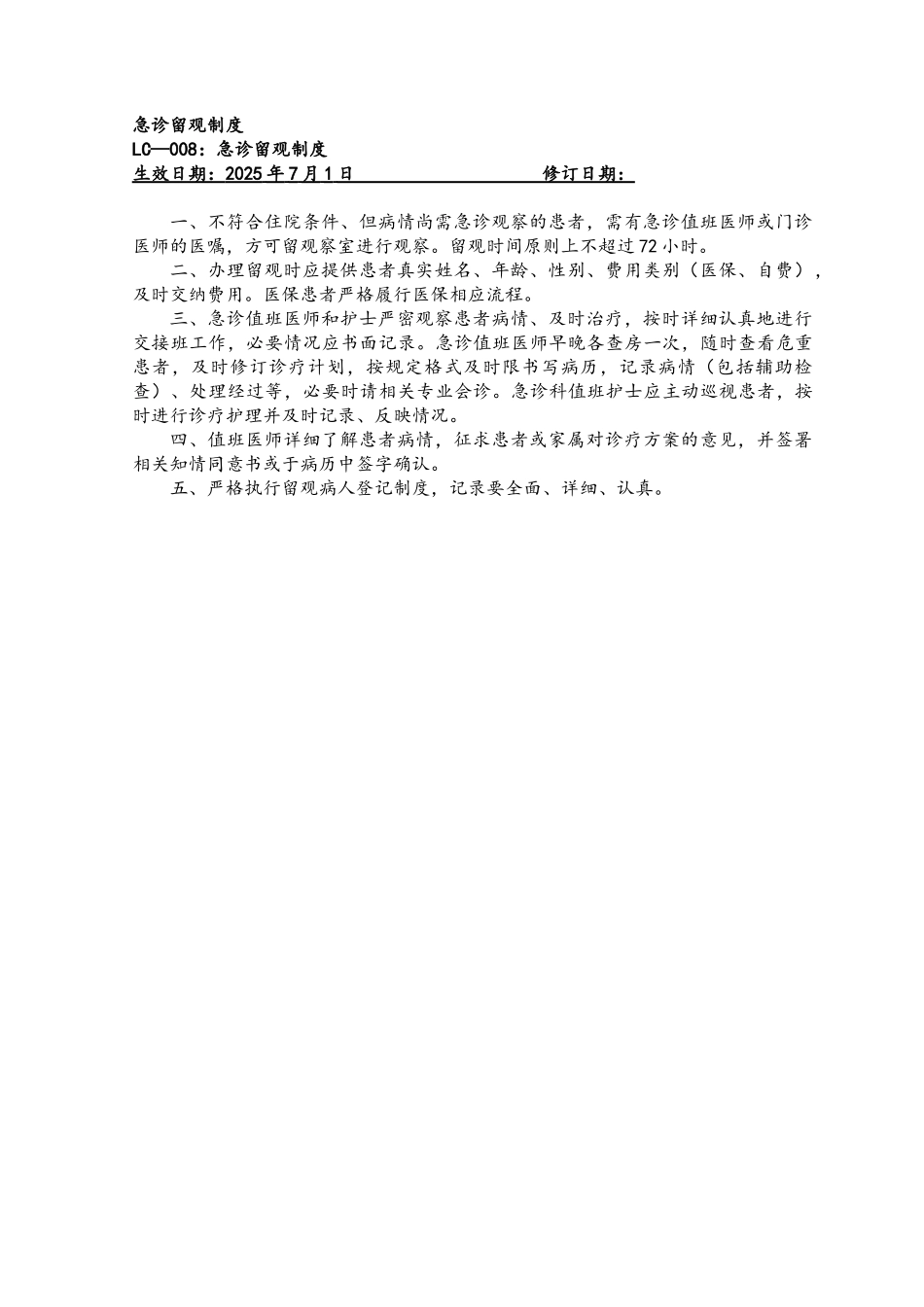 急诊留观制度
LC—008：急诊留观制度
生效日期：2025 年 7 月 1 日　　　　　　　　修订日期：

一、不符合住院条件、但病情尚需急诊观察的患者，需有急诊值班医师或门诊医师的医嘱，方可留观察室进行观察。留观时间原则上不超过 72 小时。

二、办理留观时应提供患者真实姓名、年龄、性别、费用类别（医保、自费），及时交纳费用。医保患者严格履行医保相应流程。

三、急诊值班医师和护士严密观察患者病情、及时治疗，按时详细认真地进行交接班工作，必要情况应书面记录。急诊值班医师早晚各查房一次，随时查看危重患者，及时修订诊疗计划，按规定格式及时限书写病历，记录病情（包括辅助检查）、处理经过等，必要时请相关专业会诊。急诊科值班护士应主动巡视患者，按时进行诊疗护理并及时记录、反映情况。

四、值班医师详细了解患者病情，征求患者或家属对诊疗方案的意见，并签署相关知情同意书或于病历中签字确认。

五、严格执行留观病人登记制度，记录要全面、详细、认真。